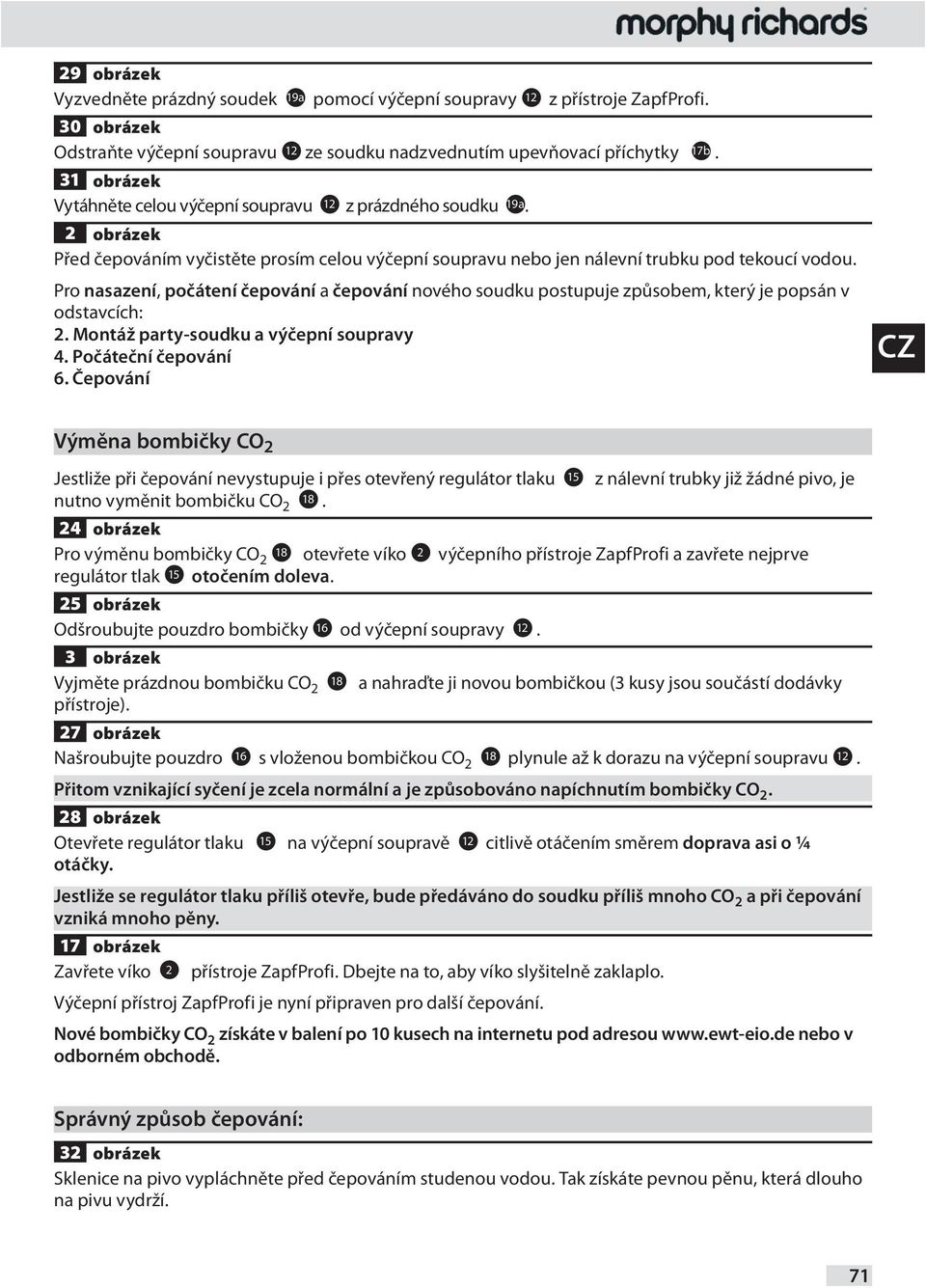 morphy richards

29 obrázek

Vyzvedněte prázdný soudek 19a pomocí výčepní soupravy 12 z přístroje ZapfProfi.

30 obrázek

Odstraňte výčepní soupravu 12 ze soudku nadzvednutím upevňovací příchytky 17b.

31 obrázek

Vytáhněte celou výčepní soupravu 12 z prázdného soudku 19a.

2 obrázek

Před čepováním vyčistěte prosím celou výčepní soupravu nebo jen nálevní trubku pod tekoucí vodou.

Pro nasazení, počátení čepování a čepování nového soudku postupuje způsobem, který je popsán v odstavcích:
2. Montáž party-soudku a výčepní soupravy
4. Počáteční čepování
6. Čepování

CZ

Výměna bombičky $CO_2$

Jestliže při čepování nevystupuje i přes otevřený regulátor tlaku 15 z nálevní trubky již žádné pivo, je nutno vyměnit bombičku $CO_2$ 18.

24 obrázek

Pro výměnu bombičky $CO_2$ 18 otevřete víko 2 výčepního přístroje ZapfProfi a zavřete nejprve regulátor tlak 15 otočením doleva.

25 obrázek

Odšroubujte pouzdro bombičky 16 od výčepní soupravy 12.

3 obrázek

Vyjměte prázdnou bombičku $CO_2$ 18 a nahraďte ji novou bombičkou (3 kusy jsou součástí dodávky přístroje).

27 obrázek

Našroubujte pouzdro 16 s vloženou bombičkou $CO_2$ 18 plynule až k dorazu na výčepní soupravu 12.

Přitom vznikající syčení je zcela normální a je způsobováno napíchnutím bombičky $CO_2$.

28 obrázek

Otevřete regulátor tlaku 15 na výčepní soupravě 12 citlivě otáčením směrem doprava asi o ¼ otáčky.

Jestliže se regulátor tlaku příliš otevře, bude předáváno do soudku příliš mnoho $CO_2$ a při čepování vzniká mnoho pěny.

17 obrázek

Zavřete víko 2 přístroje ZapfProfi. Dbejte na to, aby víko slyšitelně zaklaplo.

Výčepní přístroj ZapfProfi je nyní připraven pro další čepování.

Nové bombičky $CO_2$ získáte v balení po 10 kusech na internetu pod adresou www.ewt-eio.de nebo v odborném obchodě.

Správný způsob čepování:

32 obrázek

Sklenice na pivo vypláchněte před čepováním studenou vodou. Tak získáte pevnou pěnu, která dlouho na pivu vydrží.

71